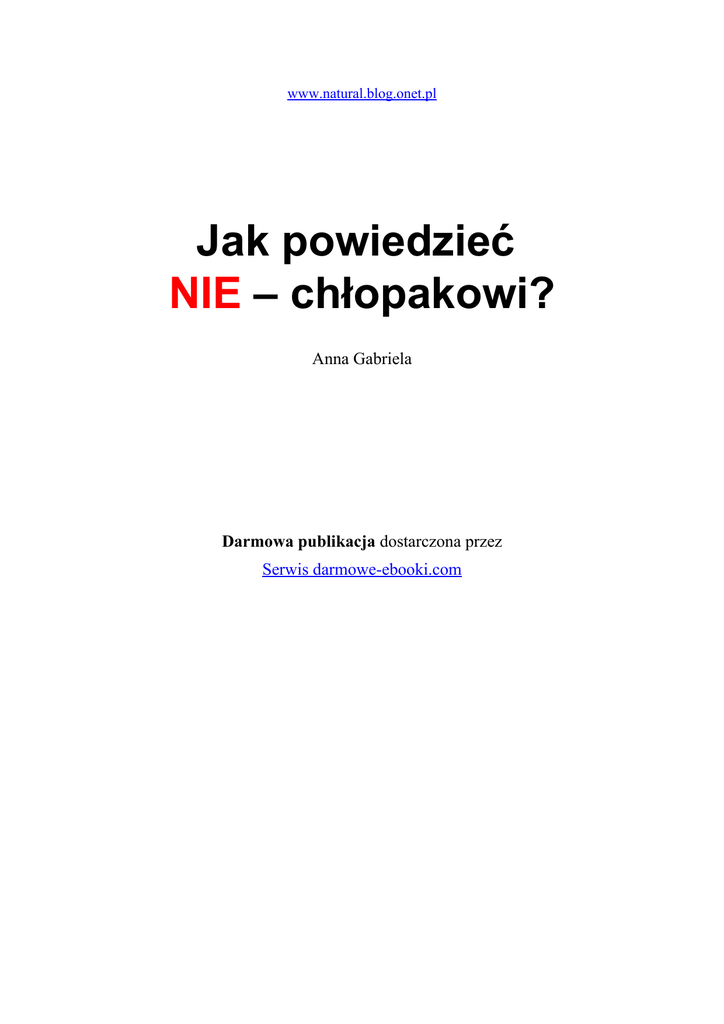 www.natural.blog.onet.pl

Jak powiedzieć
NIE – chłopakowi?

Anna Gabriela

Darmowa publikacja dostarczona przez
Serwis darmowe-ebooki.com